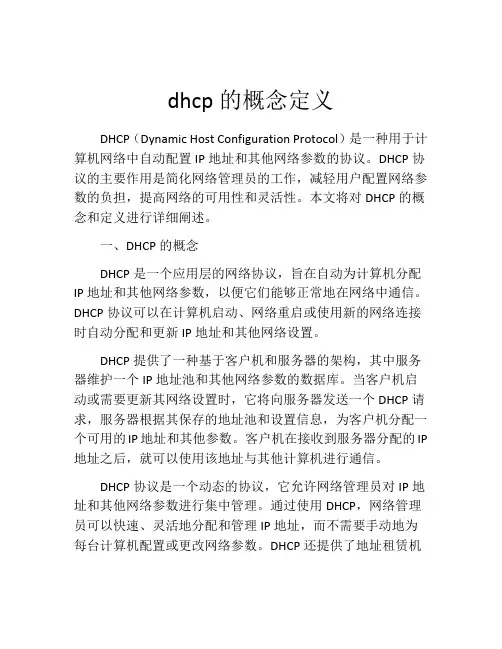 dhcp 的概念定义

DHCP（Dynamic Host Configuration Protocol）是一种用于计算机网络中自动配置 IP 地址和其他网络参数的协议。DHCP 协议的主要作用是简化网络管理员的工作，减轻用户配置网络参数的负担，提高网络的可用性和灵活性。本文将对 DHCP 的概念和定义进行详细阐述。

一、DHCP 的概念

DHCP 是一个应用层的网络协议，旨在自动为计算机分配 IP 地址和其他网络参数，以便它们能够正常地在网络中通信。DHCP 协议可以在计算机启动、网络重启或使用新的网络连接时自动分配和更新 IP 地址和其他网络设置。

DHCP 提供了一种基于客户机和服务器的架构，其中服务器维护一个 IP 地址池和其他网络参数的数据库。当客户机启动或需要更新其网络设置时，它将向服务器发送一个 DHCP 请求，服务器根据其保存的地址池和设置信息，为客户机分配一个可用的 IP 地址和其他参数。客户机在接收到服务器分配的 IP 地址之后，就可以使用该地址与其他计算机进行通信。

DHCP 协议是一个动态的协议，它允许网络管理员对 IP 地址和其他网络参数进行集中管理。通过使用 DHCP，网络管理员可以快速、灵活地分配和管理 IP 地址，而不需要手动地为每台计算机配置或更改网络参数。DHCP 还提供了地址租赁机